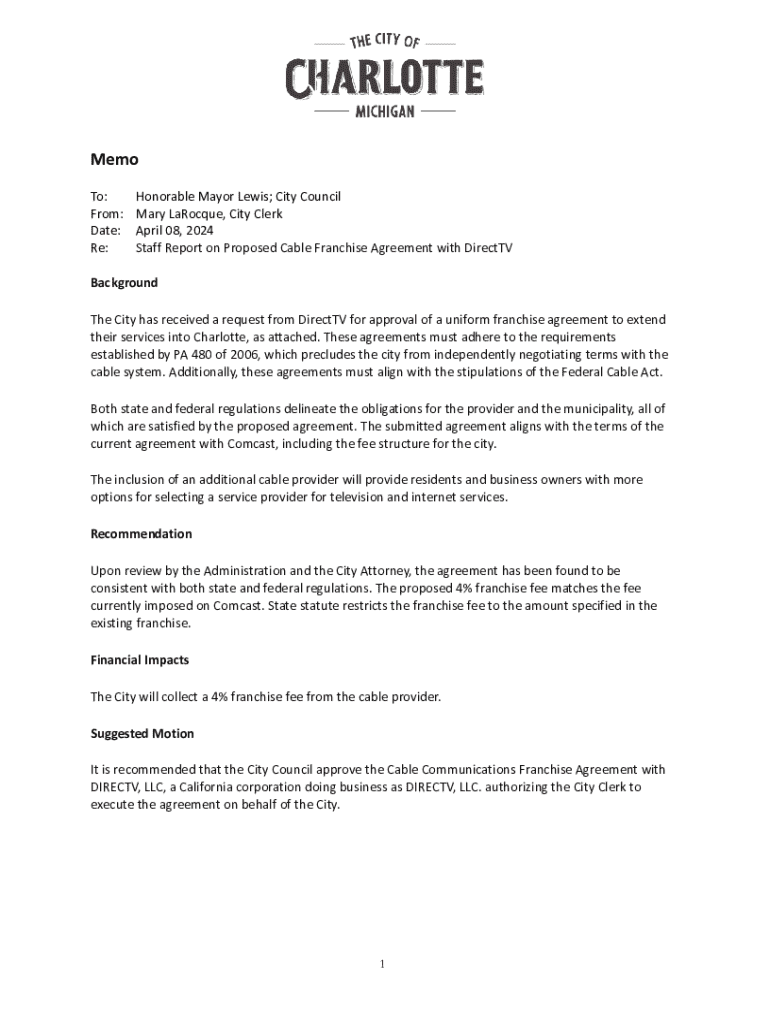 THE CITY OF
CHARLOTTE
MICHIGAN

Memo

To: Honorable Mayor Lewis; City Council
From: Mary LaRocque, City Clerk
Date: April 08, 2024
Re: Staff Report on Proposed Cable Franchise Agreement with DirectTV

Background

The City has received a request from DirectTV for approval of a uniform franchise agreement to extend their services into Charlotte, as attached. These agreements must adhere to the requirements established by PA 480 of 2006, which precludes the city from independently negotiating terms with the cable system. Additionally, these agreements must align with the stipulations of the Federal Cable Act.

Both state and federal regulations delineate the obligations for the provider and the municipality, all of which are satisfied by the proposed agreement. The submitted agreement aligns with the terms of the current agreement with Comcast, including the fee structure for the city.

The inclusion of an additional cable provider will provide residents and business owners with more options for selecting a service provider for television and internet services.

Recommendation

Upon review by the Administration and the City Attorney, the agreement has been found to be consistent with both state and federal regulations. The proposed 4% franchise fee matches the fee currently imposed on Comcast. State statute restricts the franchise fee to the amount specified in the existing franchise.

Financial Impacts

The City will collect a 4% franchise fee from the cable provider.

Suggested Motion

It is recommended that the City Council approve the Cable Communications Franchise Agreement with DIRECTV, LLC, a California corporation doing business as DIRECTV, LLC. authorizing the City Clerk to execute the agreement on behalf of the City.

1